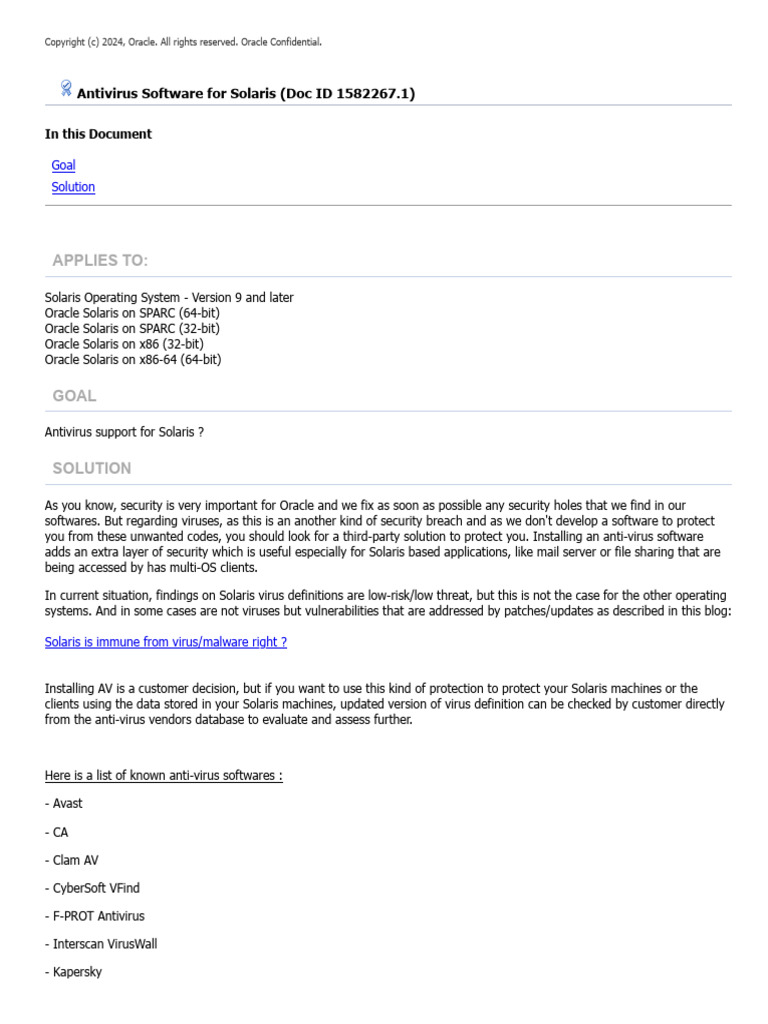 Copyright (c) 2024, Oracle. All rights reserved. Oracle Confidential.

Antivirus Software for Solaris (Doc ID 1582267.1)

In this Document

Goal
Solution

APPLIES TO:

Solaris Operating System - Version 9 and later
Oracle Solaris on SPARC (64-bit)
Oracle Solaris on SPARC (32-bit)
Oracle Solaris on x86 (32-bit)
Oracle Solaris on x86-64 (64-bit)

GOAL

Antivirus support for Solaris ?

SOLUTION

As you know, security is very important for Oracle and we fix as soon as possible any security holes that we find in our softwares. But regarding viruses, as this is an another kind of security breach and as we don't develop a software to protect you from these unwanted codes, you should look for a third-party solution to protect you. Installing an anti-virus software adds an extra layer of security which is useful especially for Solaris based applications, like mail server or file sharing that are being accessed by has multi-OS clients.

In current situation, findings on Solaris virus definitions are low-risk/low threat, but this is not the case for the other operating systems. And in some cases are not viruses but vulnerabilities that are addressed by patches/updates as described in this blog:

Solaris is immune from virus/malware right ?

Installing AV is a customer decision, but if you want to use this kind of protection to protect your Solaris machines or the clients using the data stored in your Solaris machines, updated version of virus definition can be checked by customer directly from the anti-virus vendors database to evaluate and assess further.

Here is a list of known anti-virus softwares :

- Avast

- CA

- Clam AV

- CyberSoft VFind

- F-PROT Antivirus

- Interscan VirusWall

- Kapersky